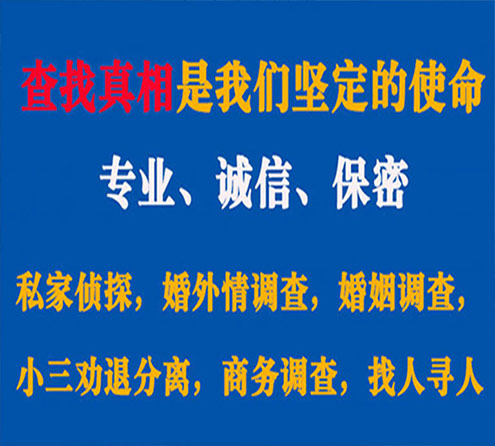 查找真相是我们坚定的使命

专业、诚信、保密

私家侦探，婚外情调查，婚姻调查，

小三劝退分离，商务调查，找人寻人